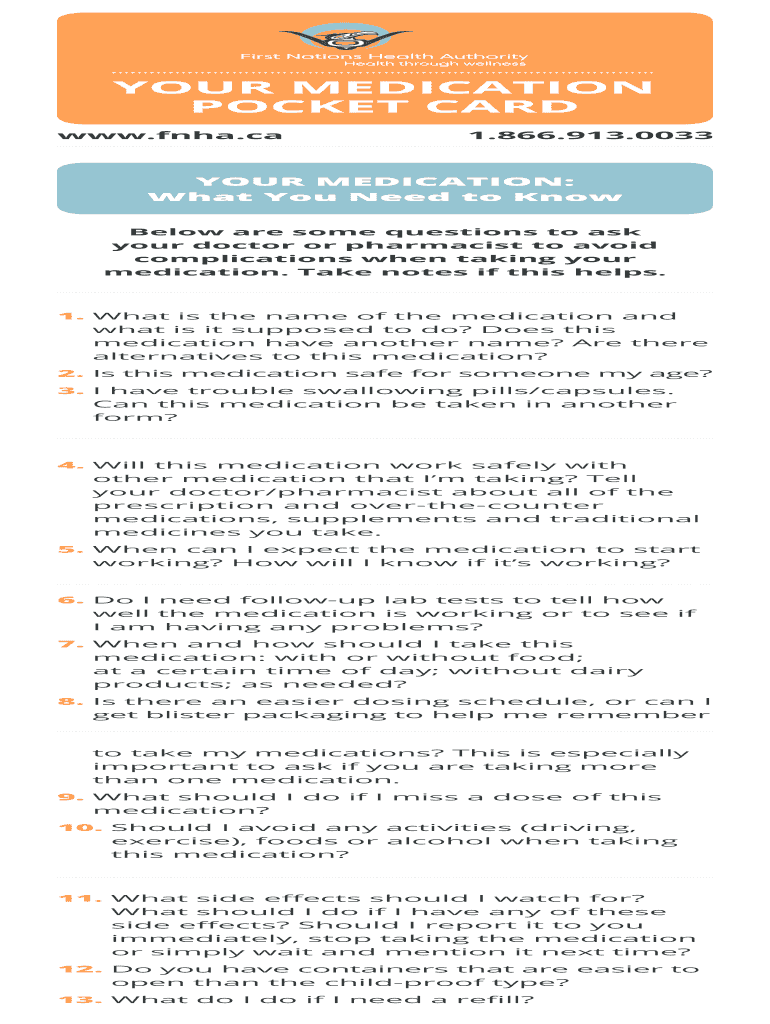 First Nations Health Authority
Health through wellness

YOUR MEDICATION POCKET CARD

www.fnha.ca 1.866.913.0033

YOUR MEDICATION:
What You Need to Know

Below are some questions to ask your doctor or pharmacist to avoid complications when taking your medication. Take notes if this helps.

1. What is the name of the medication and what is it supposed to do? Does this medication have another name? Are there alternatives to this medication?
2. Is this medication safe for someone my age?
3. I have trouble swallowing pills/capsules. Can this medication be taken in another form?

4. Will this medication work safely with other medication that I'm taking? Tell your doctor/pharmacist about all of the prescription and over-the-counter medications, supplements and traditional medicines you take.
5. When can I expect the medication to start working? How will I know if it's working?

6. Do I need follow-up lab tests to tell how well the medication is working or to see if I am having any problems?
7. When and how should I take this medication: with or without food; at a certain time of day; without dairy products; as needed?
8. Is there an easier dosing schedule, or can I get blister packaging to help me remember

to take my medications? This is especially important to ask if you are taking more than one medication.
9. What should I do if I miss a dose of this medication?
10. Should I avoid any activities (driving, exercise), foods or alcohol when taking this medication?

11. What side effects should I watch for? What should I do if I have any of these side effects? Should I report it to you immediately, stop taking the medication or simply wait and mention it next time?
12. Do you have containers that are easier to open than the child-proof type?
13. What do I do if I need a refill?